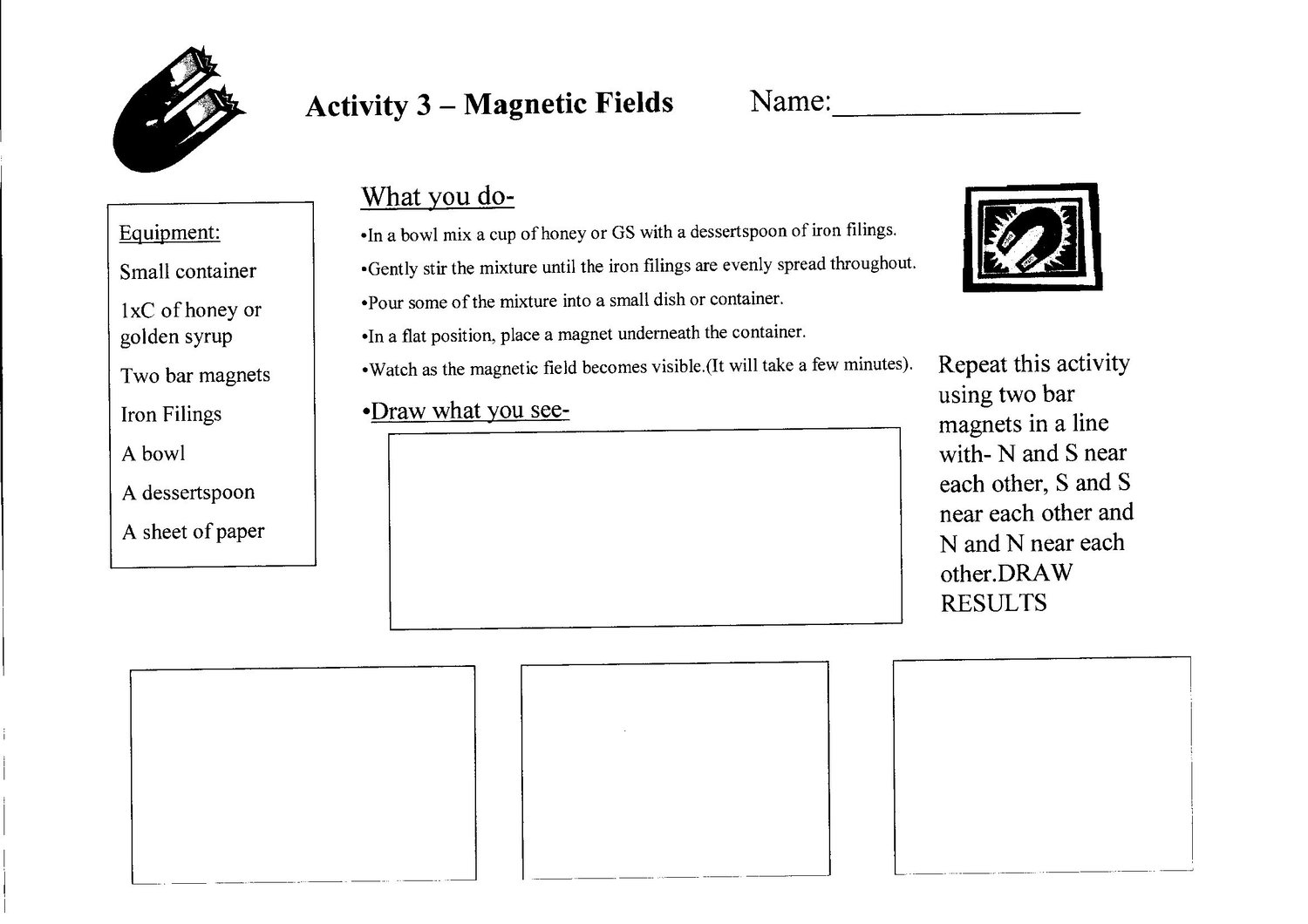 Activity 3 – Magnetic Fields

Name:________________

Equipment:
Small container
1xC of honey or golden syrup
Two bar magnets
Iron Filings
A bowl
A dessertspoon
A sheet of paper

What you do-

•In a bowl mix a cup of honey or GS with a dessertspoon of iron filings.

•Gently stir the mixture until the iron filings are evenly spread throughout.

•Pour some of the mixture into a small dish or container.

•In a flat position, place a magnet underneath the container.

•Watch as the magnetic field becomes visible.(It will take a few minutes).

•Draw what you see-

Repeat this activity using two bar magnets in a line with- N and S near each other, S and S near each other and N and N near each other.DRAW RESULTS